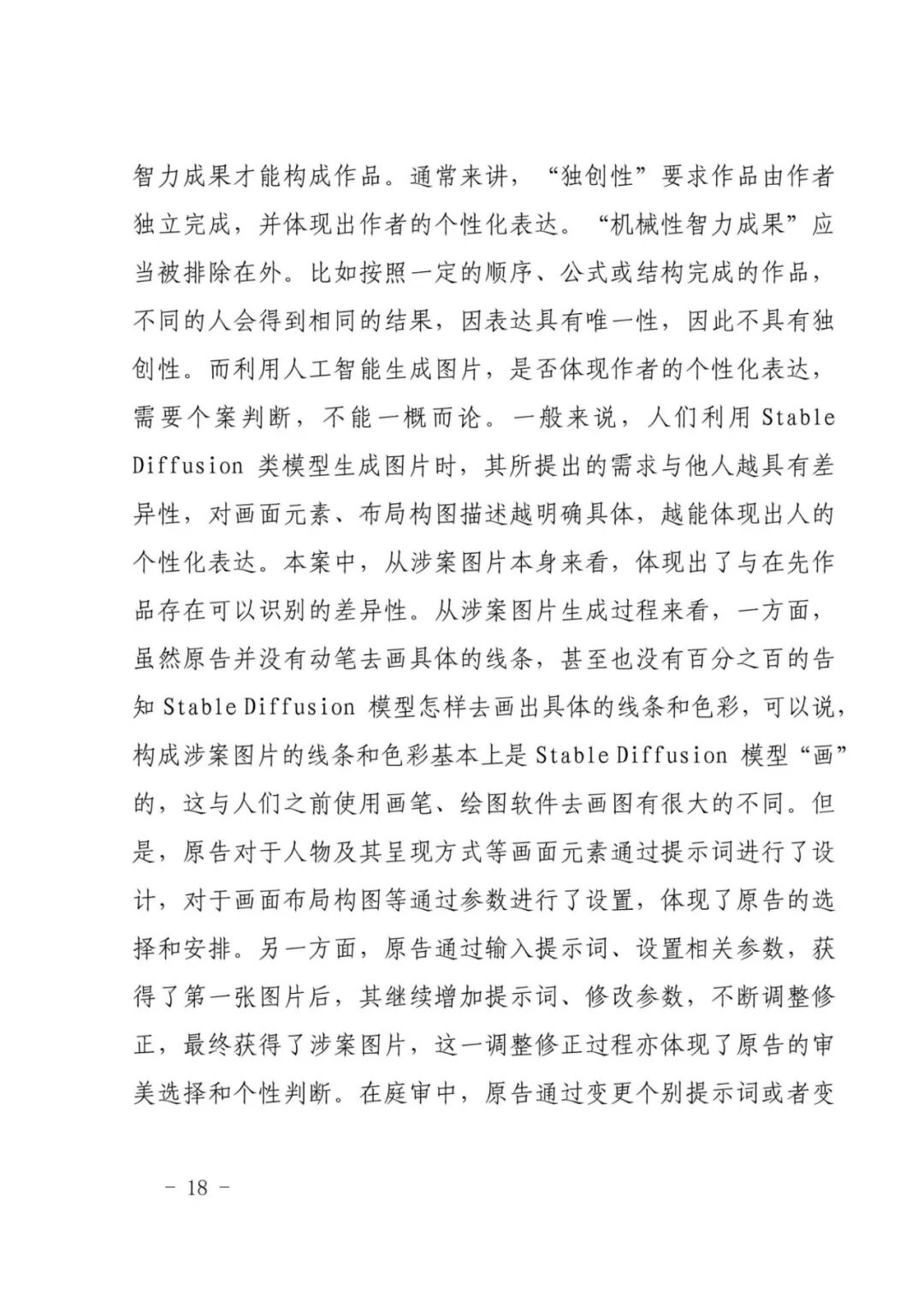 智力成果才能构成作品。通常来讲，“独创性”要求作品由作者独立完成，并体现出作者的个性化表达。“机械性智力成果”应当被排除在外。比如按照一定的顺序、公式或结构完成的作品，不同的人会得到相同的结果，因表达具有唯一性，因此不具有独创性。而利用人工智能生成图片，是否体现作者的个性化表达，需要个案判断，不能一概而论。一般来说，人们利用 Stable Diffusion 类模型生成图片时，其所提出的需求与他人越具有差异性，对画面元素、布局构图描述越明确具体，越能体现出人的个性化表达。本案中，从涉案图片本身来看，体现出了与在先作品存在可以识别的差异性。从涉案图片生成过程来看，一方面，虽然原告并没有动笔去画具体的线条，甚至也没有百分之百的告知 Stable Diffusion 模型怎样去画出具体的线条和色彩，可以说，构成涉案图片的线条和色彩基本上是 Stable Diffusion 模型“画”的，这与人们之前使用画笔、绘图软件去画图有很大的不同。但是，原告对于人物及其呈现方式等画面元素通过提示词进行了设计，对于画面布局构图等通过参数进行了设置，体现了原告的选择和安排。另一方面，原告通过输入提示词、设置相关参数，获得了第一张图片后，其继续增加提示词、修改参数，不断调整修正，最终获得了涉案图片，这一调整修正过程亦体现了原告的审美选择和个性判断。在庭审中，原告通过变更个别提示词或者变

- 18 -